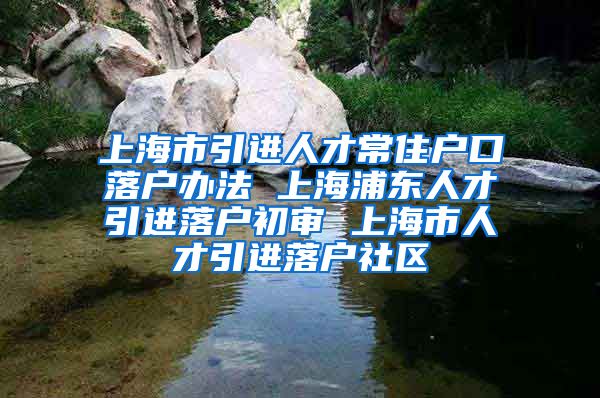 上海市引进人才常住户口落户办法 上海浦东人才引进落户初审 上海市人才引进落户社区